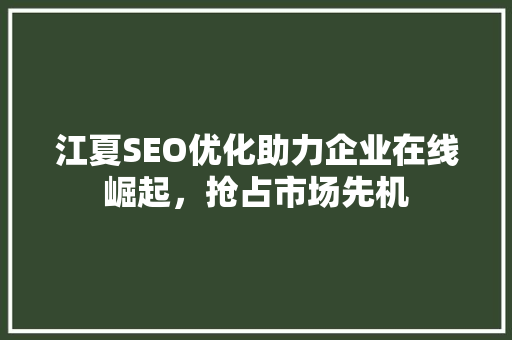 江夏SEO优化助力企业在线崛起，抢占市场先机